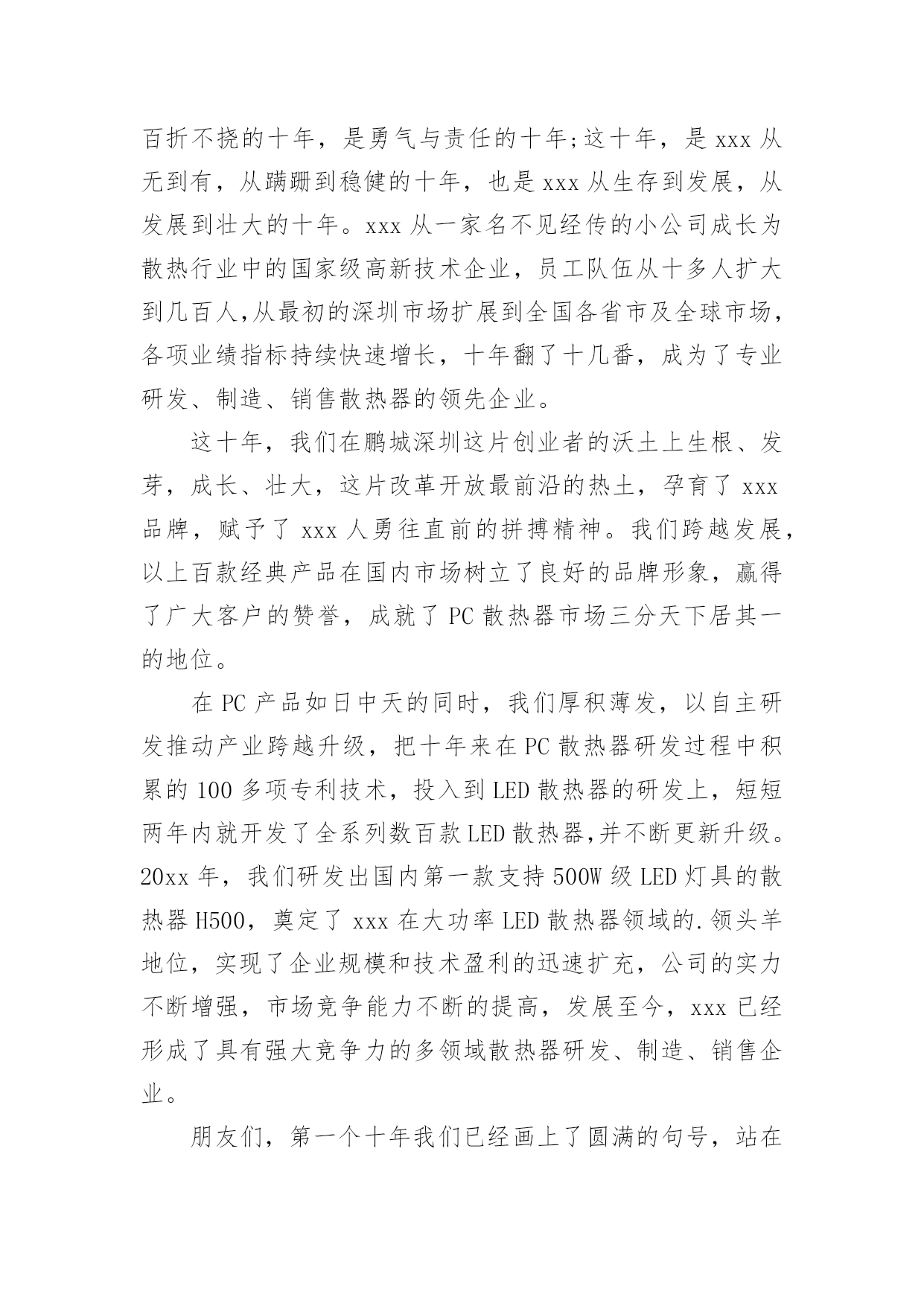 百折不挠的十年，是勇气与责任的十年;这十年，是 xxx 从无到有，从蹒跚到稳健的十年，也是 xxx 从生存到发展，从发展到壮大的十年。xxx 从一家名不见经传的小公司成长为散热行业中的国家级高新技术企业，员工队伍从十多人扩大到几百人,从最初的深圳市场扩展到全国各省市及全球市场，各项业绩指标持续快速增长，十年翻了十几番，成为了专业研发、制造、销售散热器的领先企业。

这十年，我们在鹏城深圳这片创业者的沃土上生根、发芽，成长、壮大，这片改革开放最前沿的热土，孕育了 xxx 品牌，赋予了 xxx 人勇往直前的拼搏精神。我们跨越发展，以上百款经典产品在国内市场树立了良好的品牌形象，赢得了广大客户的赞誉，成就了 PC 散热器市场三分天下居其一的地位。

在 PC 产品如日中天的同时，我们厚积薄发，以自主研发推动产业跨越升级，把十年来在 PC 散热器研发过程中积累的 100 多项专利技术，投入到 LED 散热器的研发上，短短两年内就开发了全系列数百款 LED 散热器,并不断更新升级。20xx 年，我们研发出国内第一款支持 500W 级 LED 灯具的散热器 H500，奠定了 xxx 在大功率 LED 散热器领域的.领头羊地位，实现了企业规模和技术盈利的迅速扩充，公司的实力不断增强，市场竞争能力不断的提高，发展至今，xxx 已经形成了具有强大竞争力的多领域散热器研发、制造、销售企业。

朋友们，第一个十年我们已经画上了圆满的句号，站在